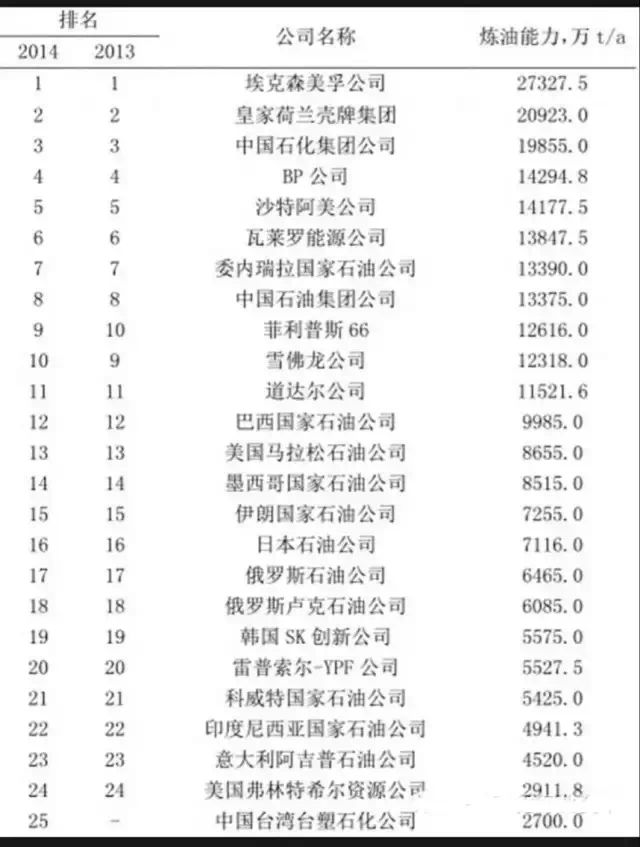 | 排名 2014 | 排名 2013 | 公司名称 | 炼油能力,万 t/a |
|---|---|---|---|
| 1 | 1 | 埃克森美孚公司 | 27327.5 |
| 2 | 2 | 皇家荷兰壳牌集团 | 20923.0 |
| 3 | 3 | 中国石化集团公司 | 19855.0 |
| 4 | 4 | BP 公司 | 14294.8 |
| 5 | 5 | 沙特阿美公司 | 14177.5 |
| 6 | 6 | 瓦莱罗能源公司 | 13847.5 |
| 7 | 7 | 委内瑞拉国家石油公司 | 13390.0 |
| 8 | 8 | 中国石油集团公司 | 13375.0 |
| 9 | 10 | 菲利普斯 66 | 12616.0 |
| 10 | 9 | 雪佛龙公司 | 12318.0 |
| 11 | 11 | 道达尔公司 | 11521.6 |
| 12 | 12 | 巴西国家石油公司 | 9985.0 |
| 13 | 13 | 美国马拉松石油公司 | 8655.0 |
| 14 | 14 | 墨西哥国家石油公司 | 8515.0 |
| 15 | 15 | 伊朗国家石油公司 | 7255.0 |
| 16 | 16 | 日本石油公司 | 7116.0 |
| 17 | 17 | 俄罗斯石油公司 | 6465.0 |
| 18 | 18 | 俄罗斯卢克石油公司 | 6085.0 |
| 19 | 19 | 韩国 SK 创新公司 | 5575.0 |
| 20 | 20 | 雷普索尔-YPF 公司 | 5527.5 |
| 21 | 21 | 科威特国家石油公司 | 5425.0 |
| 22 | 22 | 印度尼西亚国家石油公司 | 4941.3 |
| 23 | 23 | 意大利阿吉普石油公司 | 4520.0 |
| 24 | 24 | 美国弗林特希尔资源公司 | 2911.8 |
| 25 | - | 中国台湾台塑石化公司 | 2700.0 |